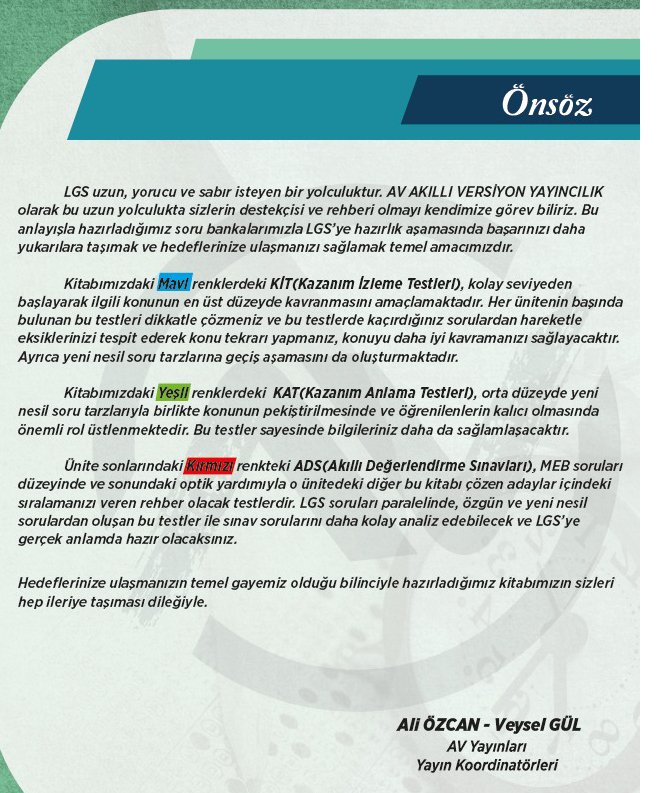 Önsöz

LGS uzun, yorucu ve sabır isteyen bir yolculuktur. AV AKILLI VERSİYON YAYINCILIK olarak bu uzun yolculukta sizlerin destekçisi ve rehberi olmayı kendimize görev biliriz. Bu anlayışla hazırladığımız soru bankalarımızla LGS'ye hazırlık aşamasında başarınızı daha yukarılara taşımak ve hedeflerinize ulaşmanızı sağlamak temel amacımızdır.

Kitabımızdaki Mavi renklerdeki KİT(Kazanım İzleme Testleri), kolay seviyeden başlayarak ilgili konunun en üst düzeyde kavranmasını amaçlamaktadır. Her ünitenin başında bulunan bu testleri dikkatle çözmeniz ve bu testlerde kaçırdığınız sorulardan hareketle eksiklerinizi tespit ederek konu tekrarı yapmanız, konuyu daha iyi kavramanızı sağlayacaktır. Ayrıca yeni nesil soru tarzlarına geçiş aşamasını da oluşturmaktadır.

Kitabımızdaki Yeşil renklerdeki KAT(Kazanım Anlama Testleri), orta düzeyde yeni nesil soru tarzlarıyla birlikte konunun pekiştirilmesinde ve öğrenilenlerin kalıcı olmasında önemli rol üstlenmektedir. Bu testler sayesinde bilgileriniz daha da sağlamlaşacaktır.

Ünite sonlarındaki Kırmızı renkteki ADS(Akıllı Değerlendirme Sınavları), MEB soruları düzeyinde ve sonundaki optik yardımıyla o ünitedeki diğer bu kitabı çözen adaylar içindeki sıralamanızı veren rehber olacak testlerdir. LGS soruları paralelinde, özgün ve yeni nesil sorulardan oluşan bu testler ile sınav sorularını daha kolay analiz edebilecek ve LGS'ye gerçek anlamda hazır olacaksınız.

Hedeflerinize ulaşmanızın temel gayemiz olduğu bilinciyle hazırladığımız kitabımızın sizleri hep ileriye taşıması dileğiyle.

Ali ÖZCAN - Veysel GÜL
AV Yayınları
Yayın Koordinatörleri